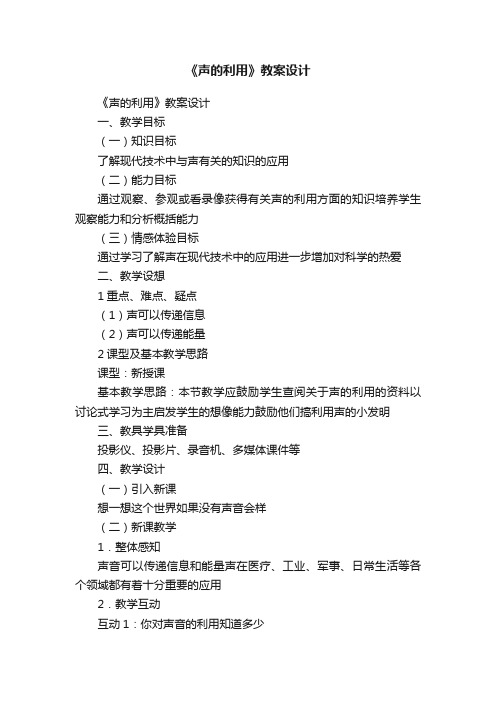 《声的利用》教案设计

《声的利用》教案设计

一、教学目标

（一）知识目标

了解现代技术中与声有关的知识的应用

（二）能力目标

通过观察、参观或看录像获得有关声的利用方面的知识培养学生观察能力和分析概括能力

（三）情感体验目标

通过学习了解声在现代技术中的应用进一步增加对科学的热爱

二、教学设想

1 重点、难点、疑点

（1）声可以传递信息

（2）声可以传递能量

2 课型及基本教学思路

课型：新授课

基本教学思路：本节教学应鼓励学生查阅关于声的利用的资料以讨论式学习为主启发学生的想像能力鼓励他们搞利用声的小发明

三、教具学具准备

投影仪、投影片、录音机、多媒体课件等

四、教学设计

（一）引入新课

想一想这个世界如果没有声音会样

（二）新课教学

1．整体感知

声音可以传递信息和能量声在医疗、工业、军事、日常生活等各个领域都有着十分重要的应用

2．教学互动

互动 1：你对声音的利用知道多少